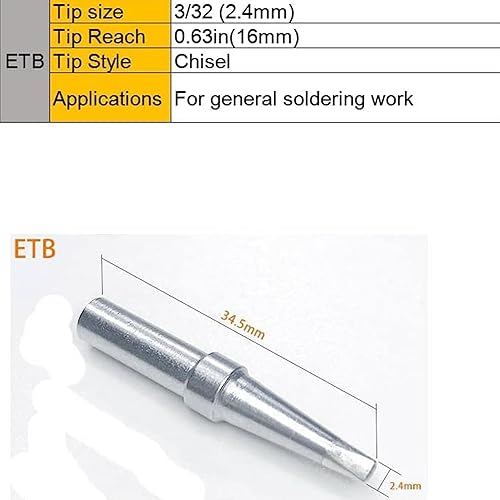 | ETB | Tip size | 3/32 (2.4mm) |
|---|---|---|
| | Tip Reach | 0.63in(16mm) |
| | Tip Style | Chisel |
| | Applications | For general soldering work |

ETB

34.5mm

2.4mm